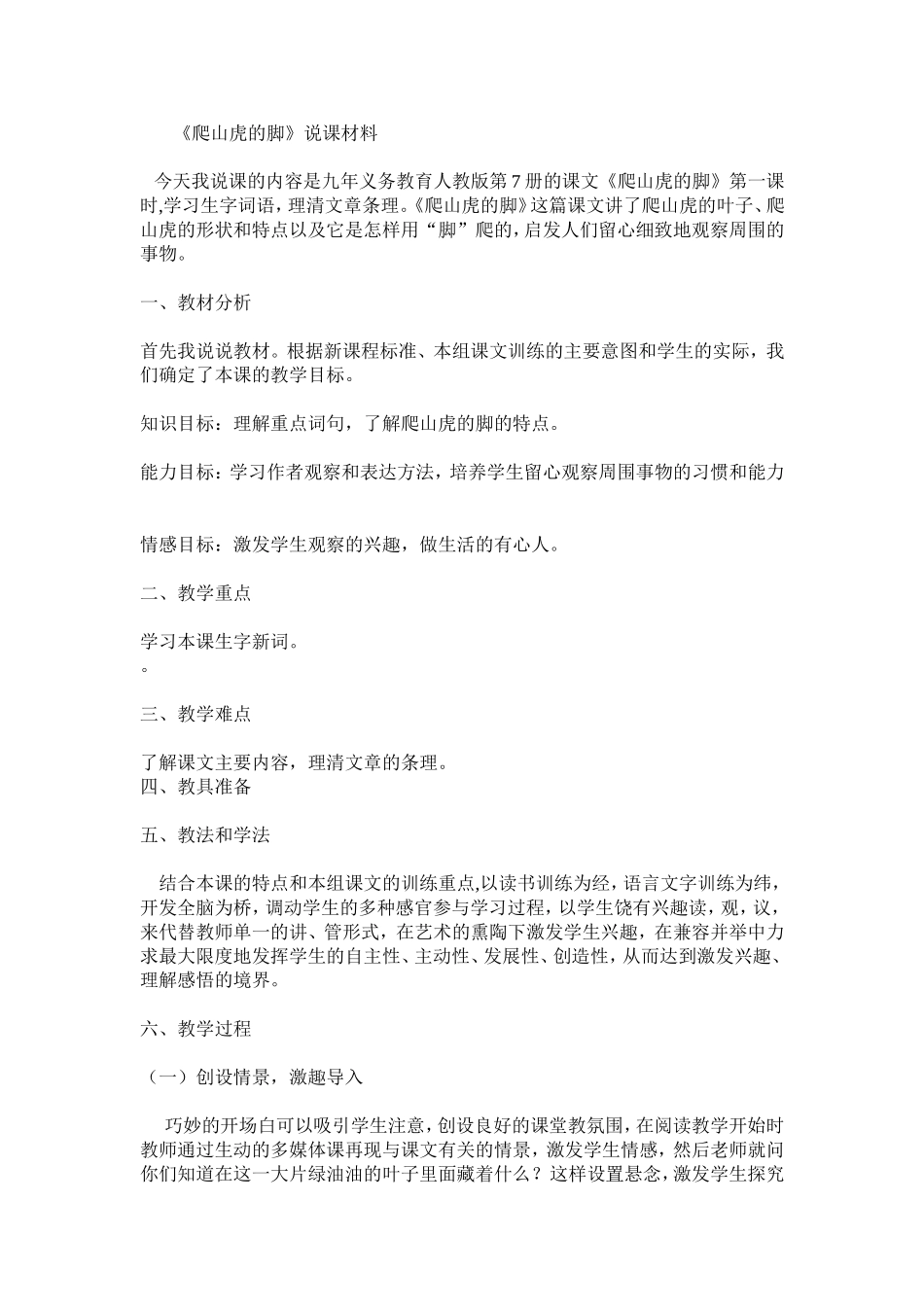 《爬山虎的脚》说课材料

今天我说课的内容是九年义务教育人教版第7册的课文《爬山虎的脚》第一课时,学习生字词语，理清文章条理。《爬山虎的脚》这篇课文讲了爬山虎的叶子、爬山虎的形状和特点以及它是怎样用“脚”爬的，启发人们留心细致地观察周围的事物。

一、教材分析

首先我说说教材。根据新课程标准、本组课文训练的主要意图和学生的实际，我们确定了本课的教学目标。

知识目标：理解重点词句，了解爬山虎的脚的特点。

能力目标：学习作者观察和表达方法，培养学生留心观察周围事物的习惯和能力

情感目标：激发学生观察的兴趣，做生活的有心人。

二、教学重点

学习本课生字新词。
。

三、教学难点

了解课文主要内容，理清文章的条理。
四、教具准备

五、教法和学法

结合本课的特点和本组课文的训练重点,以读书训练为经，语言文字训练为纬，开发全脑为桥，调动学生的多种感官参与学习过程，以学生饶有兴趣读，观，议，来代替教师单一的讲、管形式，在艺术的熏陶下激发学生兴趣，在兼容并举中力求最大限度地发挥学生的自主性、主动性、发展性、创造性，从而达到激发兴趣、理解感悟的境界。

六、教学过程

（一）创设情景，激趣导入

巧妙的开场白可以吸引学生注意，创设良好的课堂教氛围，在阅读教学开始时教师通过生动的多媒体课再现与课文有关的情景，激发学生情感，然后老师就问你们知道在这一大片绿油油的叶子里面藏着什么？这样设置悬念，激发学生探究